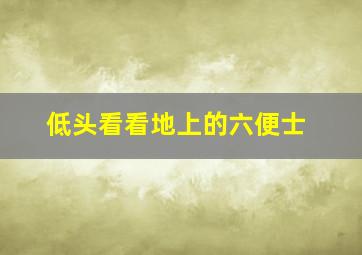 低头看看地上的六便士